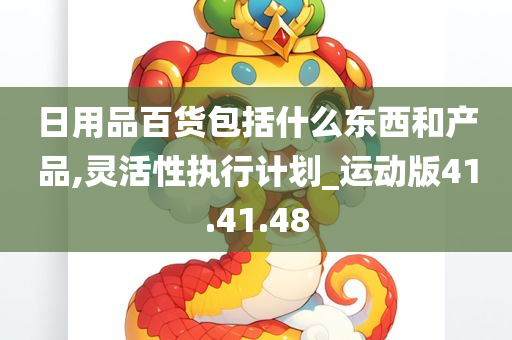 日用品百货包括什么东西和产品,灵活性执行计划_运动版41.41.48